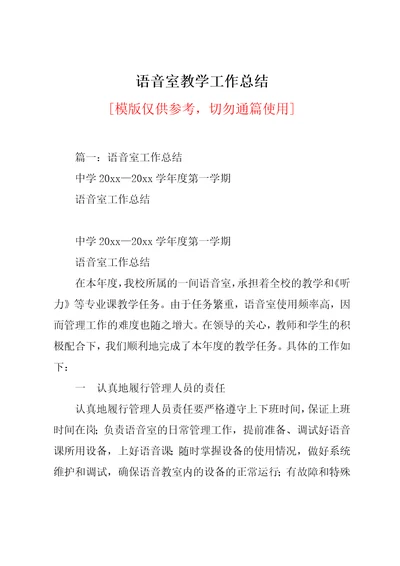 语音室教学工作总结

[模版仅供参考，切勿通篇使用]

篇一：语音室工作总结

中学 20xx—20xx 学年度第一学期

语音室工作总结

中学 20xx—20xx 学年度第一学期

语音室工作总结

在本年度，我校所属的一间语音室，承担着全校的教学和《听力》等专业课教学任务。由于任务繁重，语音室使用频率高，因而管理工作的难度也随之增大。在领导的关心，教师和学生的积极配合下，我们顺利地完成了本年度的教学任务。具体的工作如下：

一　认真地履行管理人员的责任

认真地履行管理人员责任要严格遵守上下班时间，保证上班时间在岗；负责语音室的日常管理工作，提前准备、调试好语音课所用设备，上好语音课；随时掌握设备的使用情况，做好系统维护和调试，确保语音教室内的设备的正常运行；有故障和特殊